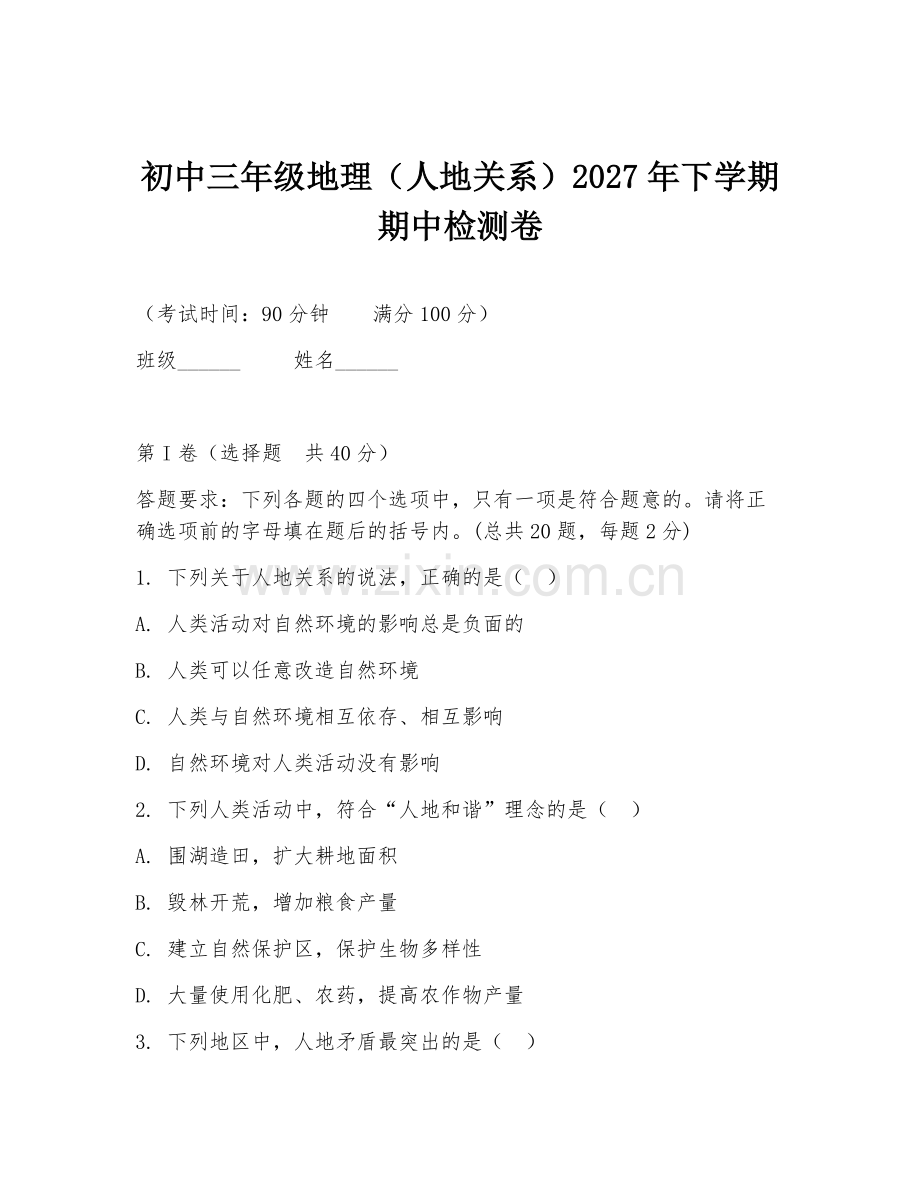 初中三年级地理（人地关系）2027年下学期期中检测卷

（考试时间：90分钟　　满分100分）

班级______　　姓名______

第Ⅰ卷（选择题　共40分）

答题要求：下列各题的四个选项中，只有一项是符合题意的。请将正确选项前的字母填在题后的括号内。(总共20题，每题2分)

1. 下列关于人地关系的说法，正确的是（　）

A. 人类活动对自然环境的影响总是负面的

B. 人类可以任意改造自然环境

C. 人类与自然环境相互依存、相互影响

D. 自然环境对人类活动没有影响

2. 下列人类活动中，符合“人地和谐”理念的是（　）

A. 围湖造田，扩大耕地面积

B. 毁林开荒，增加粮食产量

C. 建立自然保护区，保护生物多样性

D. 大量使用化肥、农药，提高农作物产量

3. 下列地区中，人地矛盾最突出的是（　）

www.zixin.com.cn